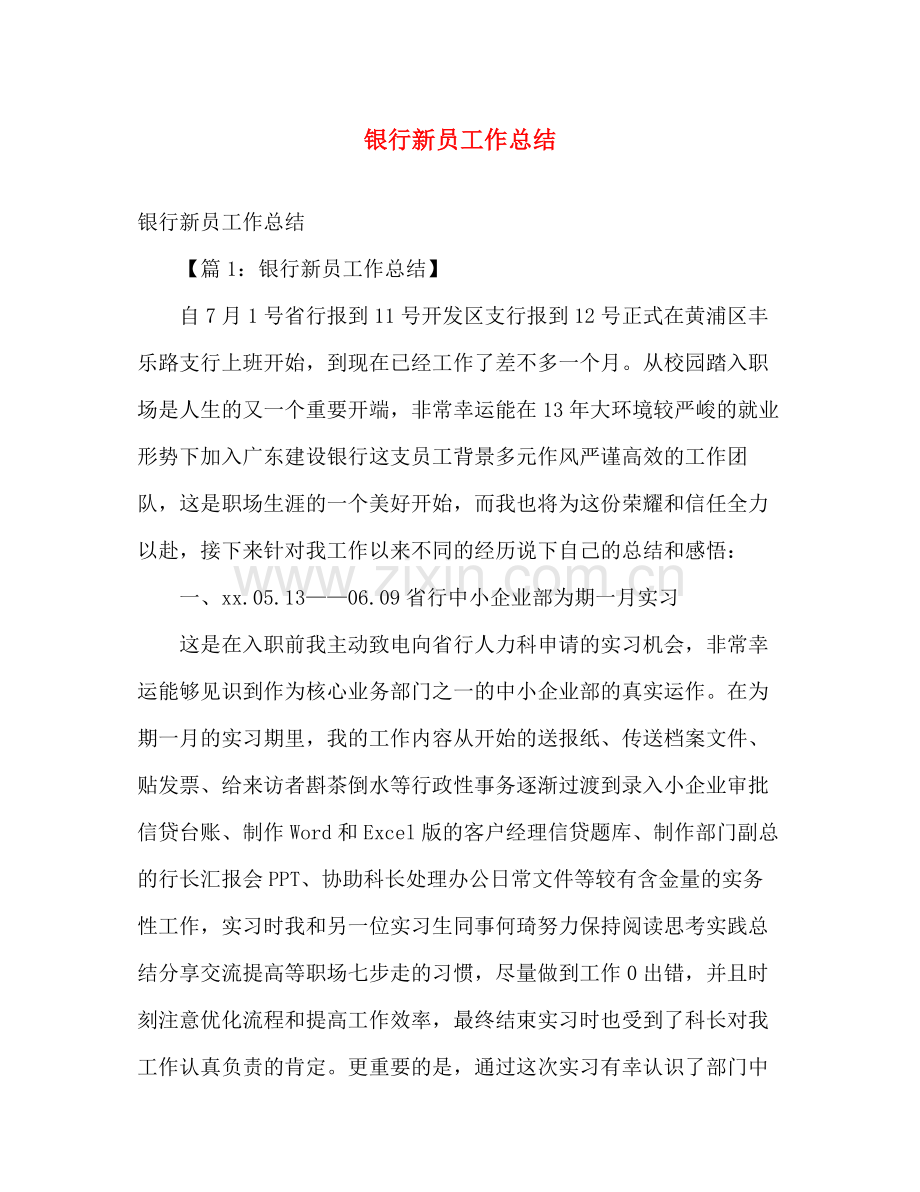 银行新员工作总结

银行新员工作总结

【篇1：银行新员工作总结】

自7月1号省行报到11号开发区支行报到12号正式在黄浦区丰乐路支行上班开始，到现在已经工作了差不多一个月。从校园踏入职场是人生的又一个重要开端，非常幸运能在13年大环境较严峻的就业形势下加入广东建设银行这支员工背景多元作风严谨高效的工作团队，这是职场生涯的一个美好开始，而我也将为这份荣耀和信任全力以赴，接下来针对我工作以来不同的经历说下自己的总结和感悟：

一、xx.05.13——06.09省行中小企业部为期一月实习

这是在入职前我主动致电向省行人力科申请的实习机会，非常幸运能够见识到作为核心业务部门之一的中小企业部的真实运作。在为期一月的实习期里，我的工作内容从开始的送报纸、传送档案文件、贴发票、给来访者斟茶倒水等行政性事务逐渐过渡到录入小企业审批信贷台账、制作Word和Excel版的客户经理信贷题库、制作部门副总的行长汇报会PPT、协助科长处理办公日常文件等较有含金量的实务性工作，实习时我和另一位实习生同事何琦努力保持阅读思考实践总结分享交流提高等职场七步走的习惯，尽量做到工作0出错，并且时刻注意优化流程和提高工作效率，最终结束实习时也受到了科长对我工作认真负责的肯定。更重要的是，通过这次实习有幸认识了部门中

www.zixin.com.cn